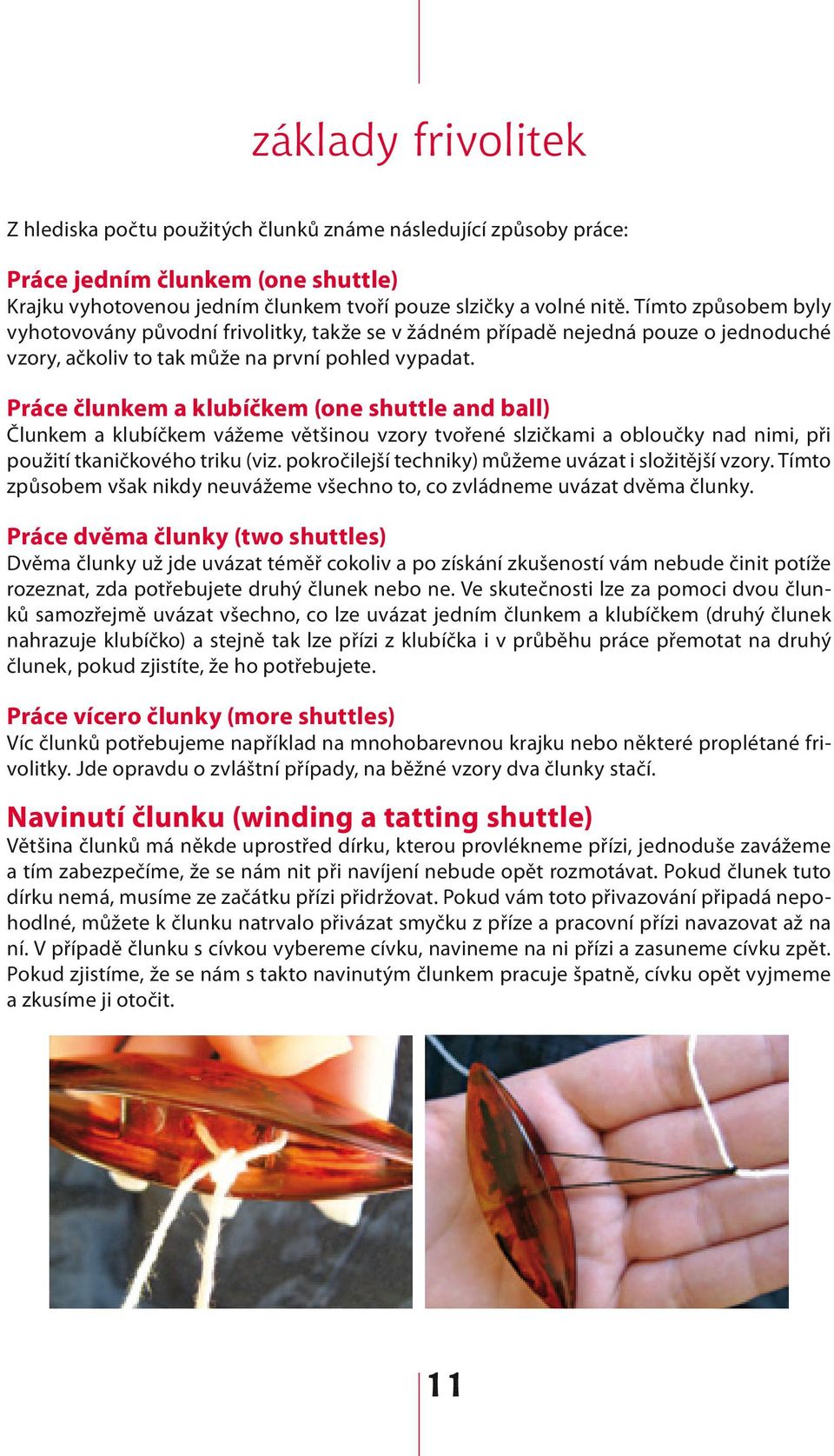 základy frivolitek

Z hlediska počtu použitých člunků známe následující způsoby práce:

Práce jedním člunkem (one shuttle)
Krajku vyhotovenou jedním člunkem tvoří pouze slzičky a volné nitě. Tímto způsobem byly vyhotovovány původní frivolitky, takže se v žádném případě nejedná pouze o jednoduché vzory, ačkoliv to tak může na první pohled vypadat.

Práce člunkem a klubíčkem (one shuttle and ball)
Člunkem a klubíčkem vážeme většinou vzory tvořené slzičkami a obloučky nad nimi, při použití tkaničkového triku (viz. pokročilejší techniky) můžeme uvázat i složitější vzory. Tímto způsobem však nikdy neuvážeme všechno to, co zvládneme uvázat dvěma člunky.

Práce dvěma člunky (two shuttles)
Dvěma člunky už jde uvázat téměř cokoliv a po získání zkušeností vám nebude činit potíže rozeznat, zda potřebujete druhý člunek nebo ne. Ve skutečnosti lze za pomoci dvou člunků samozřejmě uvázat všechno, co lze uvázat jedním člunkem a klubíčkem (druhý člunek nahrazuje klubíčko) a stejně tak lze přízi z klubíčka i v průběhu práce přemotat na druhý člunek, pokud zjistíte, že ho potřebujete.

Práce vícero člunky (more shuttles)
Víc člunků potřebujeme například na mnohobarevnou krajku nebo některé proplétané frivolitky. Jde opravdu o zvláštní případy, na běžné vzory dva člunky stačí.

Navinutí člunku (winding a tatting shuttle)
Většina člunků má někde uprostřed dírku, kterou provlékneme přízi, jednoduše zavážeme a tím zabezpečíme, že se nám nit při navíjení nebude opět rozmotávat. Pokud člunek tuto dírku nemá, musíme ze začátku přízi přidržovat. Pokud vám toto přivazování připadá nepohodlné, můžete k člunku natrvalo přivázat smyčku z příze a pracovní přízi navazovat až na ní. V případě člunku s cívkou vybereme cívku, navineme na ni přízi a zasuneme cívku zpět. Pokud zjistíme, že se nám s takto navinutým člunkem pracuje špatně, cívku opět vyjmeme a zkusíme ji otočit.

11